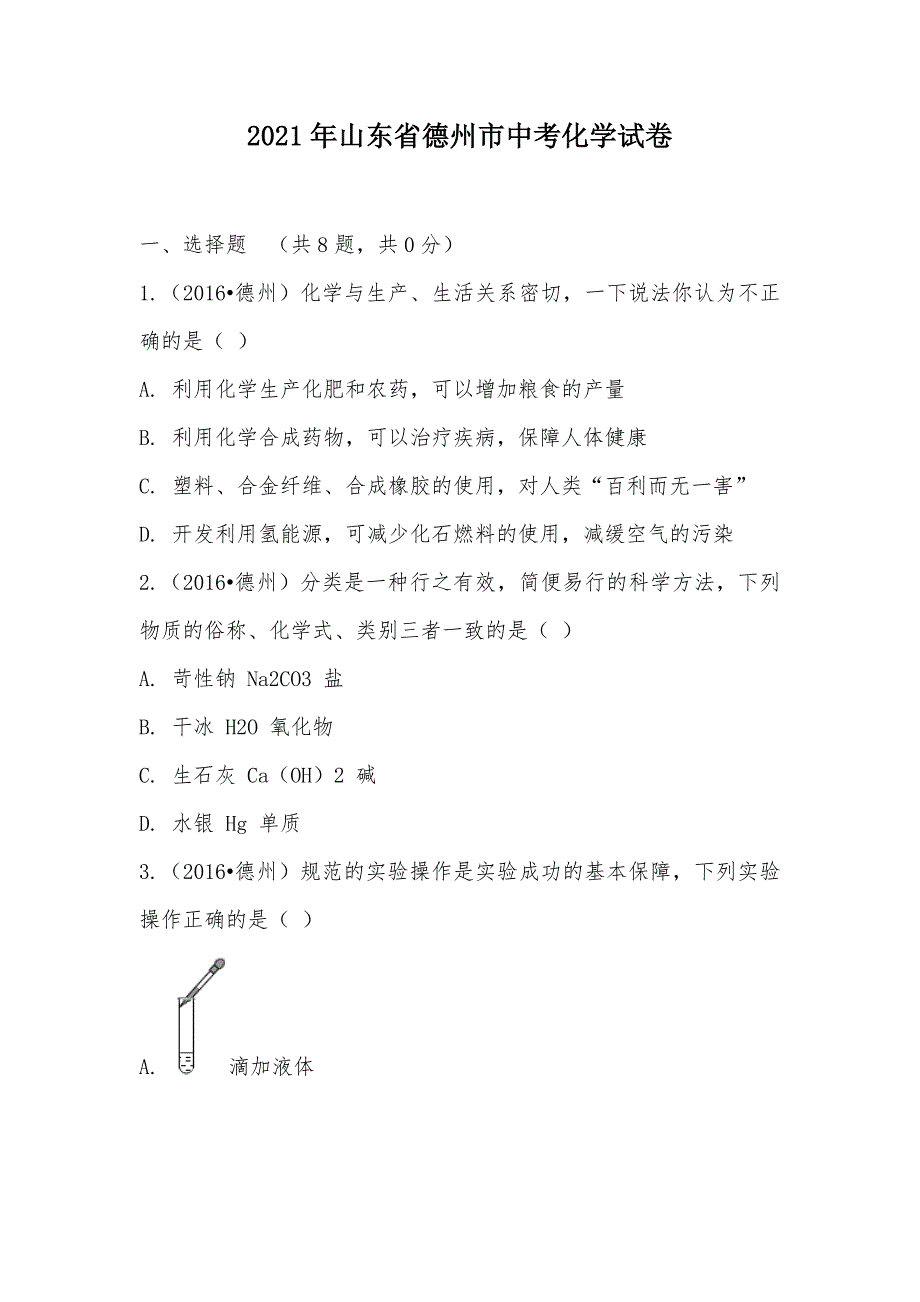 2021年山东省德州市中考化学试卷

一、选择题 （共8题，共0分）

1.（2016•德州）化学与生产、生活关系密切，一下说法你认为不正确的是（ ）

A. 利用化学生产化肥和农药，可以增加粮食的产量

B. 利用化学合成药物，可以治疗疾病，保障人体健康

C. 塑料、合金纤维、合成橡胶的使用，对人类“百利而无一害”

D. 开发利用氢能源，可减少化石燃料的使用，减缓空气的污染

2.（2016•德州）分类是一种行之有效，简便易行的科学方法，下列物质的俗称、化学式、类别三者一致的是（ ）

A. 苛性钠 Na2CO3 盐

B. 干冰 H2O 氧化物

C. 生石灰 Ca（OH）2 碱

D. 水银 Hg 单质

3.（2016•德州）规范的实验操作是实验成功的基本保障，下列实验操作正确的是（ ）

A. 滴加液体